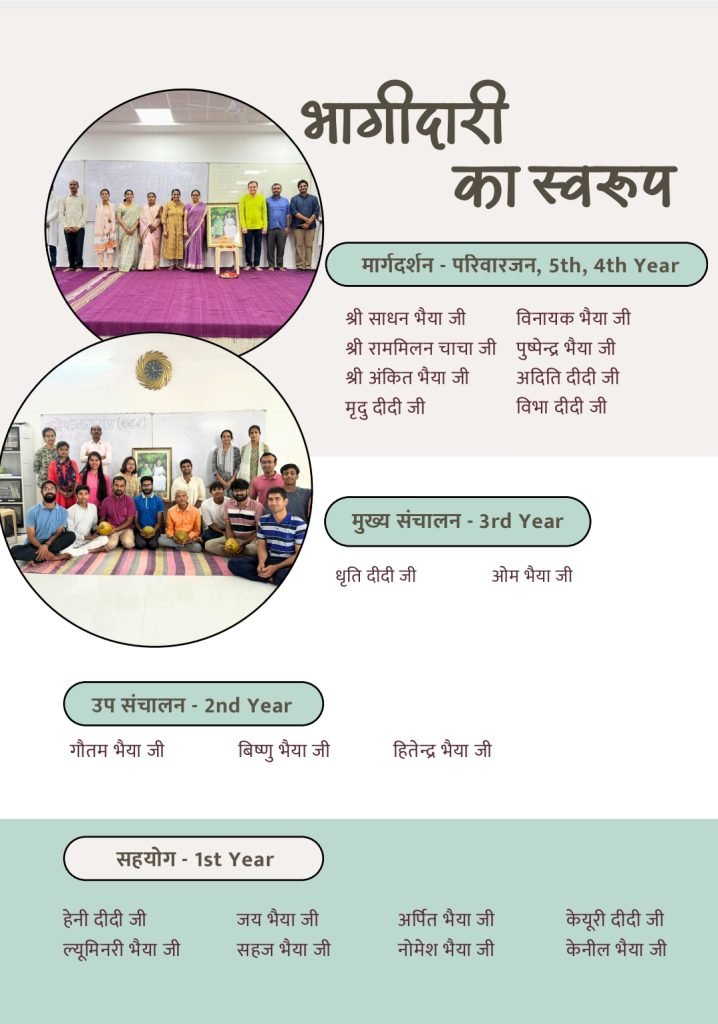 भागीदारी का स्वरूप

मार्गदर्शन - परिवारजन, 5th, 4th Year

श्री साधन भैया जी
श्री राममिलन चाचा जी
श्री अंकित भैया जी
मृदु दीदी जी

विनायक भैया जी
पुष्पेन्द्र भैया जी
अदिति दीदी जी
विभा दीदी जी

मुख्य संचालन - 3rd Year

धृति दीदी जी
ओम भैया जी

उप संचालन - 2nd Year

गौतम भैया जी
बिष्णु भैया जी
हितेन्द्र भैया जी

सहयोग - 1st Year

हेनी दीदी जी
ल्यूमिनरी भैया जी
जय भैया जी
सहज भैया जी
अर्पित भैया जी
नोमेश भैया जी
केयूरी दीदी जी
केनील भैया जी